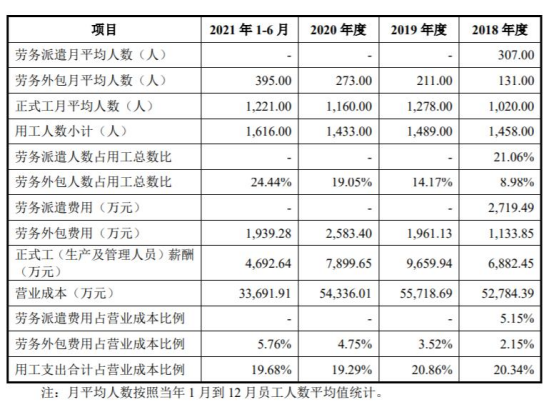 | 项目 | 2021 年 1-6 月 | 2020 年度 | 2019 年度 | 2018 年度 |
|---|---|---|---|---|
| 劳务派遣月平均人数（人） | - | - | - | 307.00 |
| 劳务外包月平均人数（人） | 395.00 | 273.00 | 211.00 | 131.00 |
| 正式工月平均人数（人） | 1,221.00 | 1,160.00 | 1,278.00 | 1,020.00 |
| 用工人数小计（人） | 1,616.00 | 1,433.00 | 1,489.00 | 1,458.00 |
| 劳务派遣人数占用工总数比 | - | - | - | 21.06% |
| 劳务外包人数占用工总数比 | 24.44% | 19.05% | 14.17% | 8.98% |
| 劳务派遣费用（万元） | - | - | - | 2,719.49 |
| 劳务外包费用（万元） | 1,939.28 | 2,583.40 | 1,961.13 | 1,133.85 |
| 正式工（生产及管理人员）薪酬（万元） | 4,692.64 | 7,899.65 | 9,659.94 | 6,882.45 |
| 营业成本（万元） | 33,691.91 | 54,336.01 | 55,718.69 | 52,784.39 |
| 劳务派遣费用占营业成本比例 | - | - | - | 5.15% |
| 劳务外包费用占营业成本比例 | 5.76% | 4.75% | 3.52% | 2.15% |
| 用工支出合计占营业成本比例 | 19.68% | 19.29% | 20.86% | 20.34% |

注：月平均人数按照当年 1 月到 12 月员工人数平均值统计。